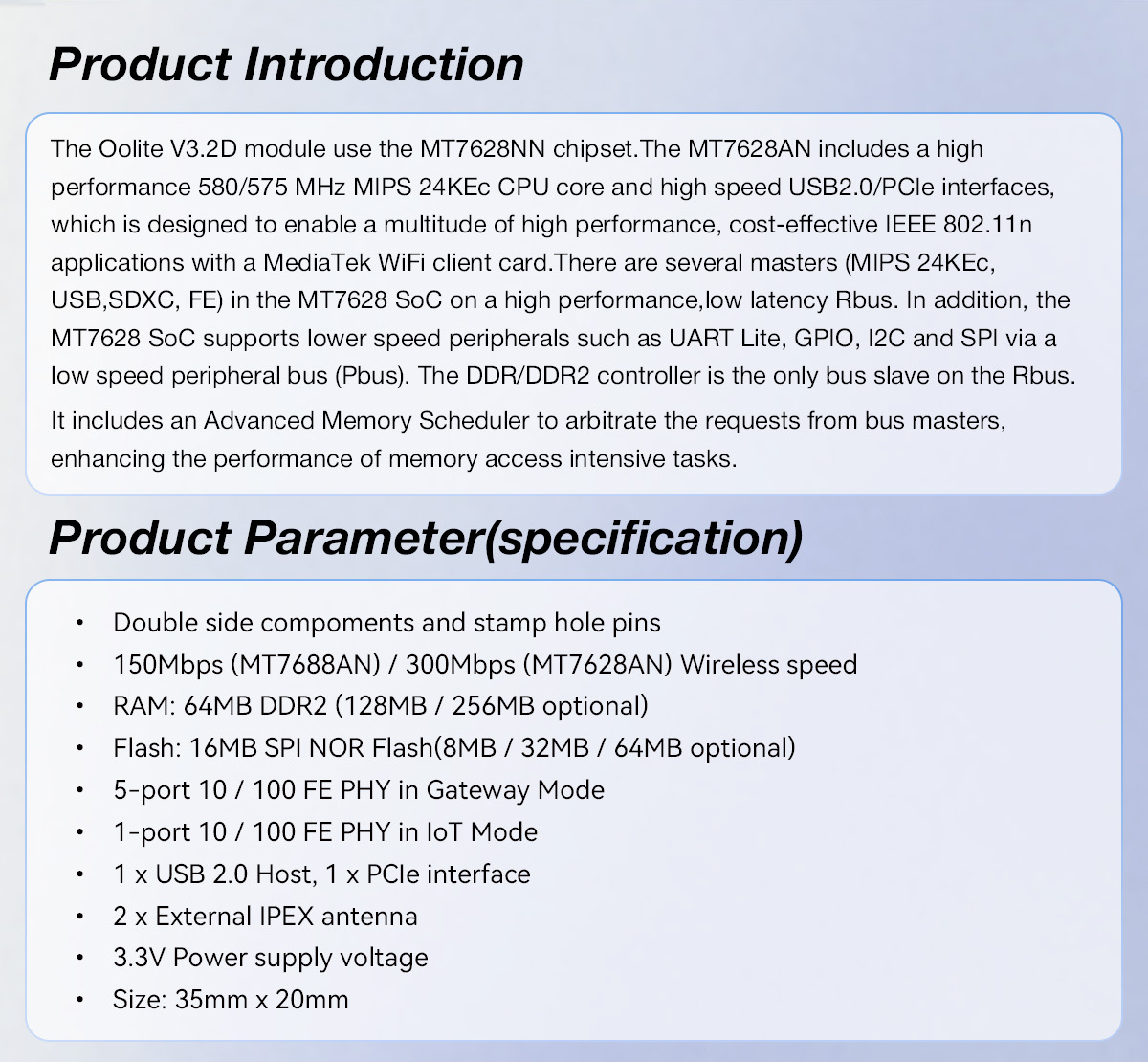 Product Introduction

The Oolite V3.2D module use the MT7628NN chipset.The MT7628AN includes a high performance 580/575 MHz MIPS 24KEc CPU core and high speed USB2.0/PCIe interfaces, which is designed to enable a multitude of high performance, cost-effective IEEE 802.11n applications with a MediaTek WiFi client card.There are several masters (MIPS 24KEc, USB,SDXC, FE) in the MT7628 SoC on a high performance,low latency Rbus. In addition, the MT7628 SoC supports lower speed peripherals such as UART Lite, GPIO, I2C and SPI via a low speed peripheral bus (Pbus). The DDR/DDR2 controller is the only bus slave on the Rbus.

It includes an Advanced Memory Scheduler to arbitrate the requests from bus masters, enhancing the performance of memory access intensive tasks.

Product Parameter(specification)

• Double side compoments and stamp hole pins
• 150Mbps (MT7688AN) / 300Mbps (MT7628AN) Wireless speed
• RAM: 64MB DDR2 (128MB / 256MB optional)
• Flash: 16MB SPI NOR Flash(8MB / 32MB / 64MB optional)
• 5-port 10 / 100 FE PHY in Gateway Mode
• 1-port 10 / 100 FE PHY in IoT Mode
• 1 x USB 2.0 Host, 1 x PCIe interface
• 2 x External IPEX antenna
• 3.3V Power supply voltage
• Size: 35mm x 20mm